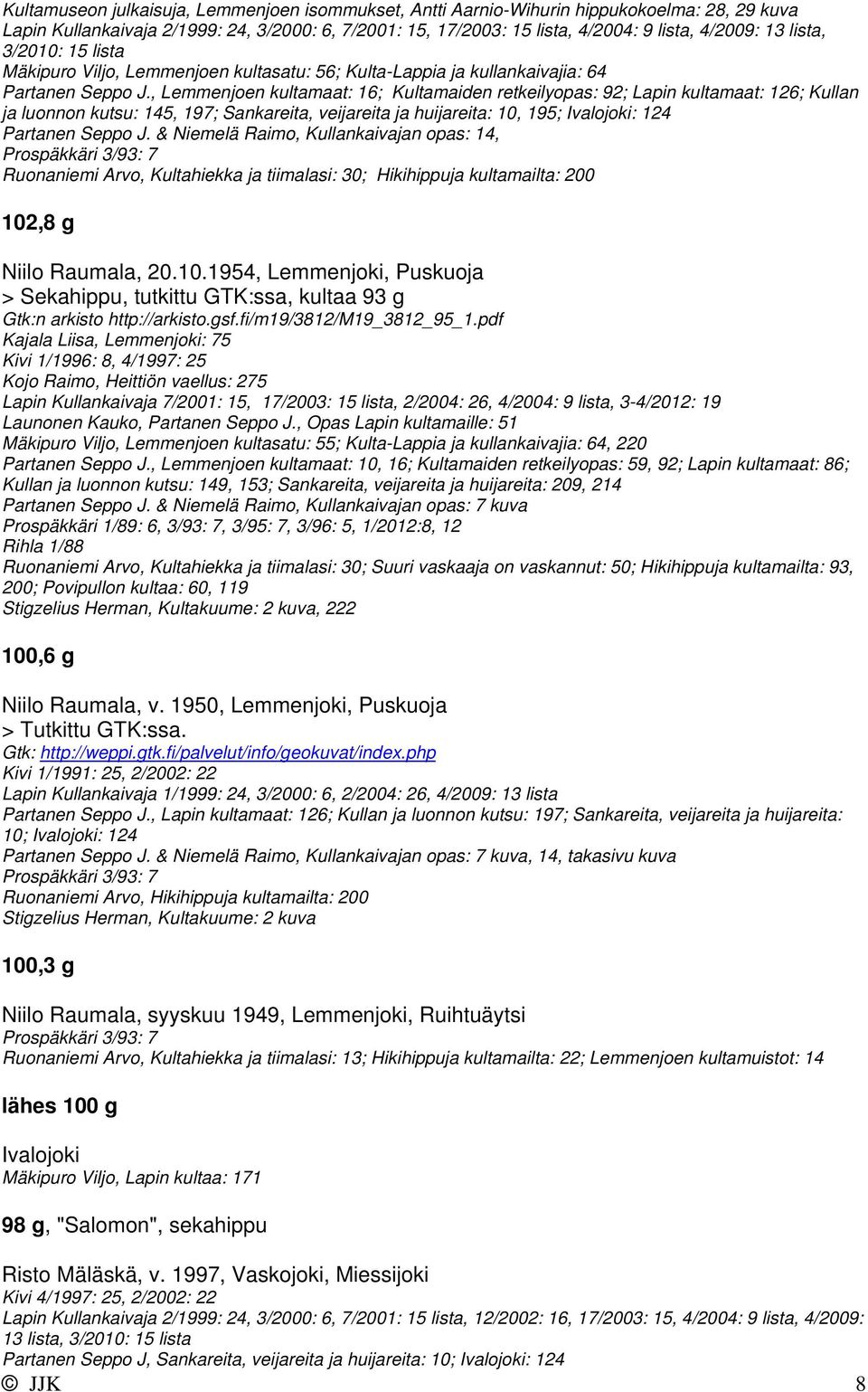 Kultamuseon julkaisuja, Lemmenjoen isommukset, Antti Aarnio-Wihurin hippukokoelma: 28, 29 kuva
Lapin Kullankaivaja 2/1999: 24, 3/2000: 6, 7/2001: 15, 17/2003: 15 lista, 4/2004: 9 lista, 4/2009: 13 lista, 3/2010: 15 lista
Mäkipuro Viljo, Lemmenjoen kultasatu: 56; Kulta-Lappia ja kullankaivajia: 64
Partanen Seppo J., Lemmenjoen kultamaat: 16; Kultamaiden retkeilyopas: 92; Lapin kultamaat: 126; Kullan ja luonnon kutsu: 145, 197; Sankareita, veijareita ja huijareita: 10, 195; Ivalojoki: 124
Partanen Seppo J. & Niemelä Raimo, Kullankaivajan opas: 14,
Prospäkkäri 3/93: 7
Ruonaniemi Arvo, Kultahiekka ja tiimalasi: 30; Hikihippuja kultamailta: 200

102,8 g

Niilo Raumala, 20.10.1954, Lemmenjoki, Puskuoja
> Sekahippu, tutkittu GTK:ssa, kultaa 93 g
Gtk:n arkisto http://arkisto.gsf.fi/m19/3812/M19_3812_95_1.pdf
Kajala Liisa, Lemmenjoki: 75
Kivi 1/1996: 8, 4/1997: 25
Kojo Raimo, Heittiön vaellus: 275
Lapin Kullankaivaja 7/2001: 15, 17/2003: 15 lista, 2/2004: 26, 4/2004: 9 lista, 3-4/2012: 19
Launonen Kauko, Partanen Seppo J., Opas Lapin kultamaille: 51
Mäkipuro Viljo, Lemmenjoen kultasatu: 55; Kulta-Lappia ja kullankaivajia: 64, 220
Partanen Seppo J., Lemmenjoen kultamaat: 10, 16; Kultamaiden retkeilyopas: 59, 92; Lapin kultamaat: 86; Kullan ja luonnon kutsu: 149, 153; Sankareita, veijareita ja huijareita: 209, 214
Partanen Seppo J. & Niemelä Raimo, Kullankaivajan opas: 7 kuva
Prospäkkäri 1/89: 6, 3/93: 7, 3/95: 7, 3/96: 5, 1/2012:8, 12
Rihla 1/88
Ruonaniemi Arvo, Kultahiekka ja tiimalasi: 30; Suuri vaskaaja on vaskannut: 50; Hikihippuja kultamailta: 93, 200; Povipullon kultaa: 60, 119
Stigzelius Herman, Kultakuume: 2 kuva, 222

100,6 g

Niilo Raumala, v. 1950, Lemmenjoki, Puskuoja
> Tutkittu GTK:ssa.
Gtk: http://weppi.gtk.fi/palvelut/info/geokuvat/index.php
Kivi 1/1991: 25, 2/2002: 22
Lapin Kullankaivaja 1/1999: 24, 3/2000: 6, 2/2004: 26, 4/2009: 13 lista
Partanen Seppo J., Lapin kultamaat: 126; Kullan ja luonnon kutsu: 197; Sankareita, veijareita ja huijareita: 10; Ivalojoki: 124
Partanen Seppo J. & Niemelä Raimo, Kullankaivajan opas: 7 kuva, 14, takasivu kuva
Prospäkkäri 3/93: 7
Ruonaniemi Arvo, Hikihippuja kultamailta: 200
Stigzelius Herman, Kultakuume: 2 kuva

100,3 g

Niilo Raumala, syyskuu 1949, Lemmenjoki, Ruihtuäytsi
Prospäkkäri 3/93: 7
Ruonaniemi Arvo, Kultahiekka ja tiimalasi: 13; Hikihippuja kultamailta: 22; Lemmenjoen kultamuistot: 14

lähes 100 g

Ivalojoki
Mäkipuro Viljo, Lapin kultaa: 171

98 g, "Salomon", sekahippu

Risto Mäläskä, v. 1997, Vaskojoki, Miessijoki
Kivi 4/1997: 25, 2/2002: 22
Lapin Kullankaivaja 2/1999: 24, 3/2000: 6, 7/2001: 15 lista, 12/2002: 16, 17/2003: 15, 4/2004: 9 lista, 4/2009: 13 lista, 3/2010: 15 lista
Partanen Seppo J, Sankareita, veijareita ja huijareita: 10; Ivalojoki: 124
© JJK 8